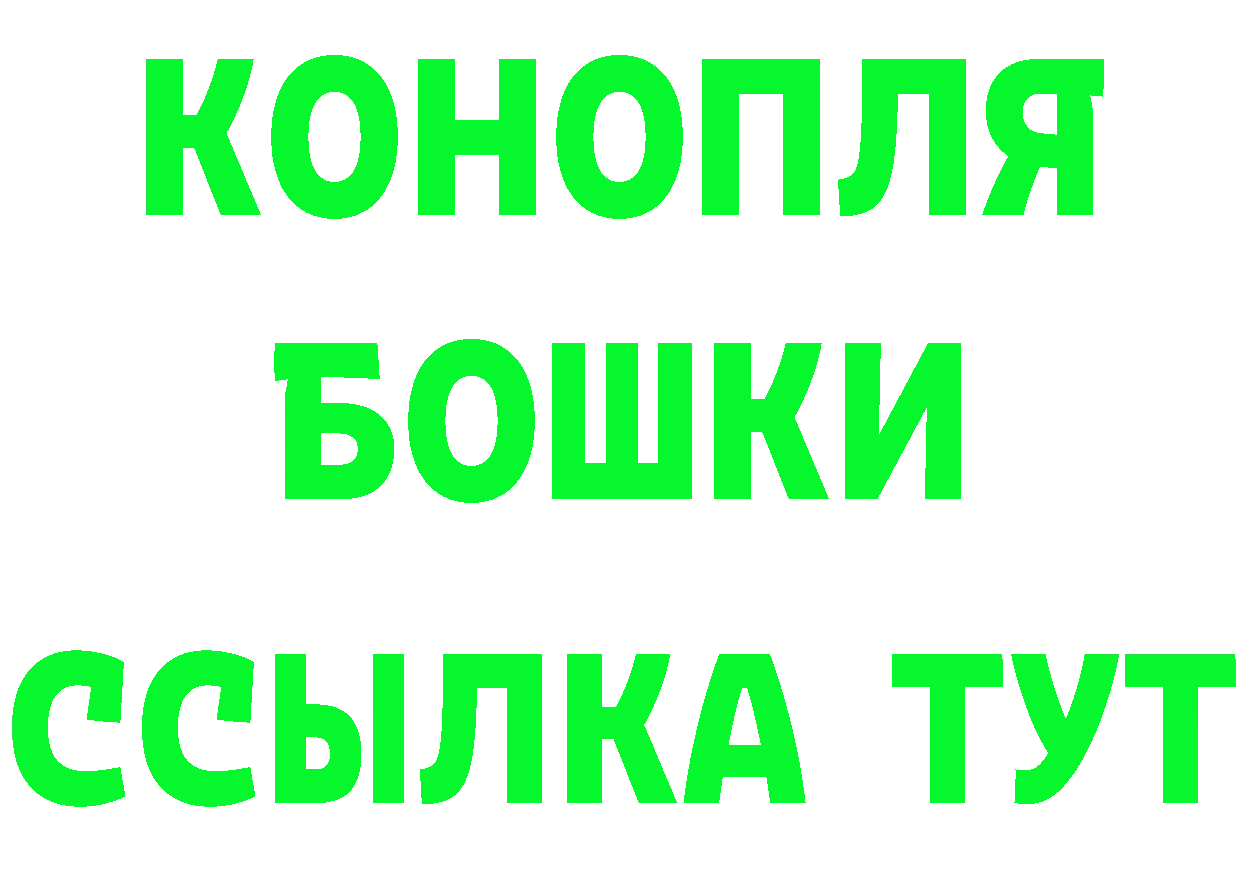 КОНОПЛЯ
БОШКИ
ССЫЛКА ТУТ